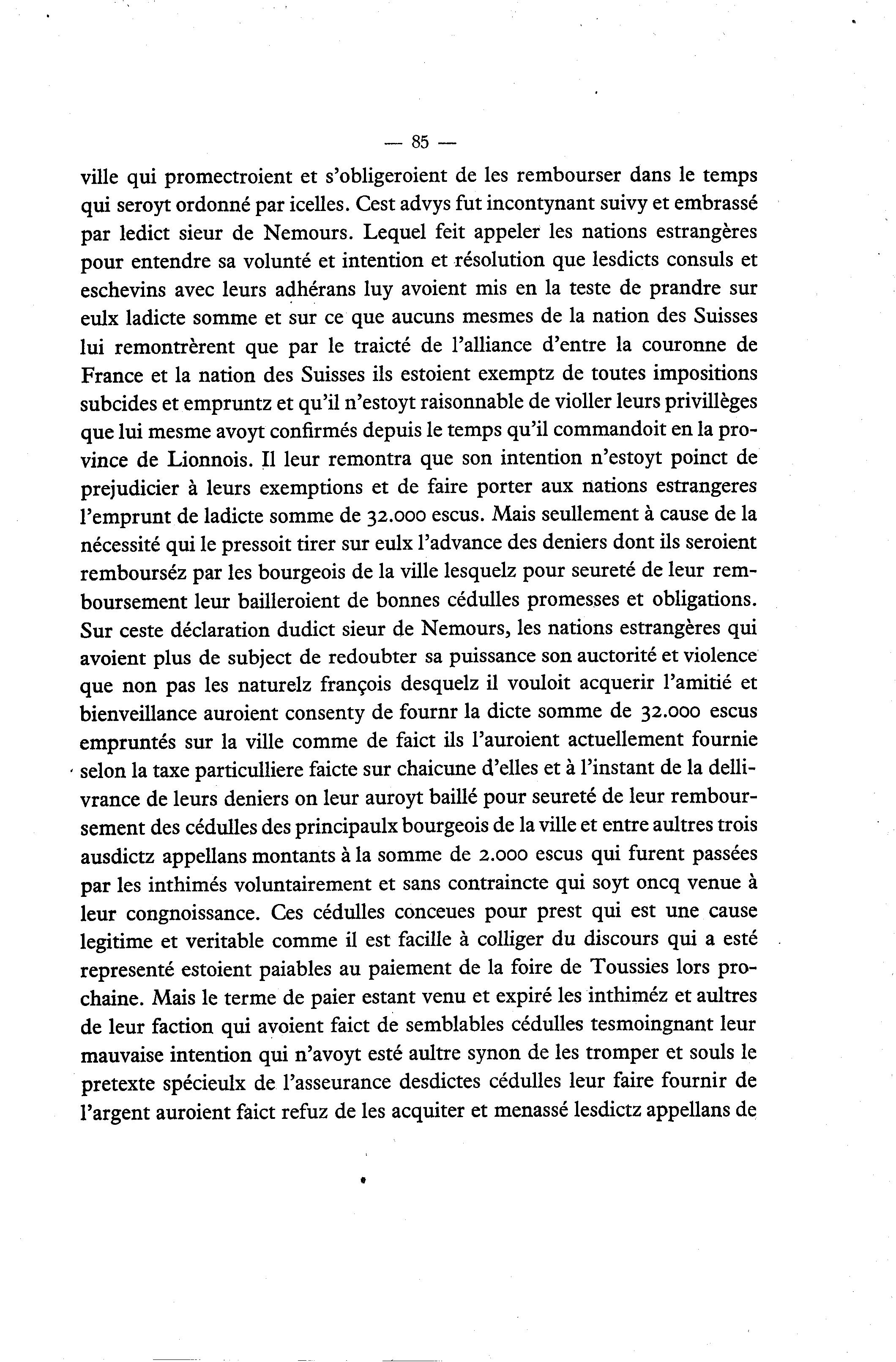 — 85 —

ville qui promectroient et s'obligeroient de les rembourser dans le temps qui seroyt ordonné par icelles. Cest advys fut incontynant suivy et embrassé par ledict sieur de Nemours. Lequel feit appeler les nations estrangères pour entendre sa volunté et intention et résolution que lesdicts consuls et eschevins avec leurs adhérans luy avoient mis en la teste de prandre sur eulx ladicte somme et sur ce que aucuns mesmes de la nation des Suisses lui remontrèrent que par le traicté de l'alliance d'entre la couronne de France et la nation des Suisses ils estoient exemptz de toutes impositions subcides et empruntz et qu'il n'estoyt raisonnable de violler leurs privillèges que lui mesme avoyt confirmés depuis le temps qu'il commandoit en la province de Lionnois. Il leur remontra que son intention n'estoyt poinct de prejudicier à leurs exemptions et de faire porter aux nations estrangeres l'emprunt de ladicte somme de 32.000 escus. Mais seullement à cause de la nécessité qui le pressoit tirer sur eulx l'advance des deniers dont ils seroient rembourséz par les bourgeois de la ville lesquelz pour seureté de leur remboursement leur bailleroient de bonnes cédulles promesses et obligations. Sur ceste déclaration dudict sieur de Nemours, les nations estrangères qui avoient plus de subject de redoubter sa puissance son auctorité et violence que non pas les naturelz françois desquelz il vouloit acquerir l'amitié et bienveillance auroient consenty de fournr la dicte somme de 32.000 escus empruntés sur la ville comme de faict ils l'auroient actuellement fournie selon la taxe particulliere faicte sur chaicune d'elles et à l'instant de la dellivrance de leurs deniers on leur auroyt baillé pour seureté de leur remboursement des cédulles des principaulx bourgeois de la ville et entre aultres trois ausdictz appellans montants à la somme de 2.000 escus qui furent passées par les inthimés voluntairement et sans contraincte qui soyt oncq venue à leur congnoissance. Ces cédulles conceues pour prest qui est une cause legitime et veritable comme il est facille à colliger du discours qui a esté representé estoient paiables au paiement de la foire de Toussies lors prochaine. Mais le terme de paier estant venu et expiré les inthiméz et aultres de leur faction qui avoient faict de semblables cédulles tesmoingnant leur mauvaise intention qui n'avoyt esté aultre synon de les tromper et souls le pretexte spécieulx de l'asseurance desdictes cédulles leur faire fournir de l'argent auroient faict refuz de les acquiter et menassé lesdictz appellans de